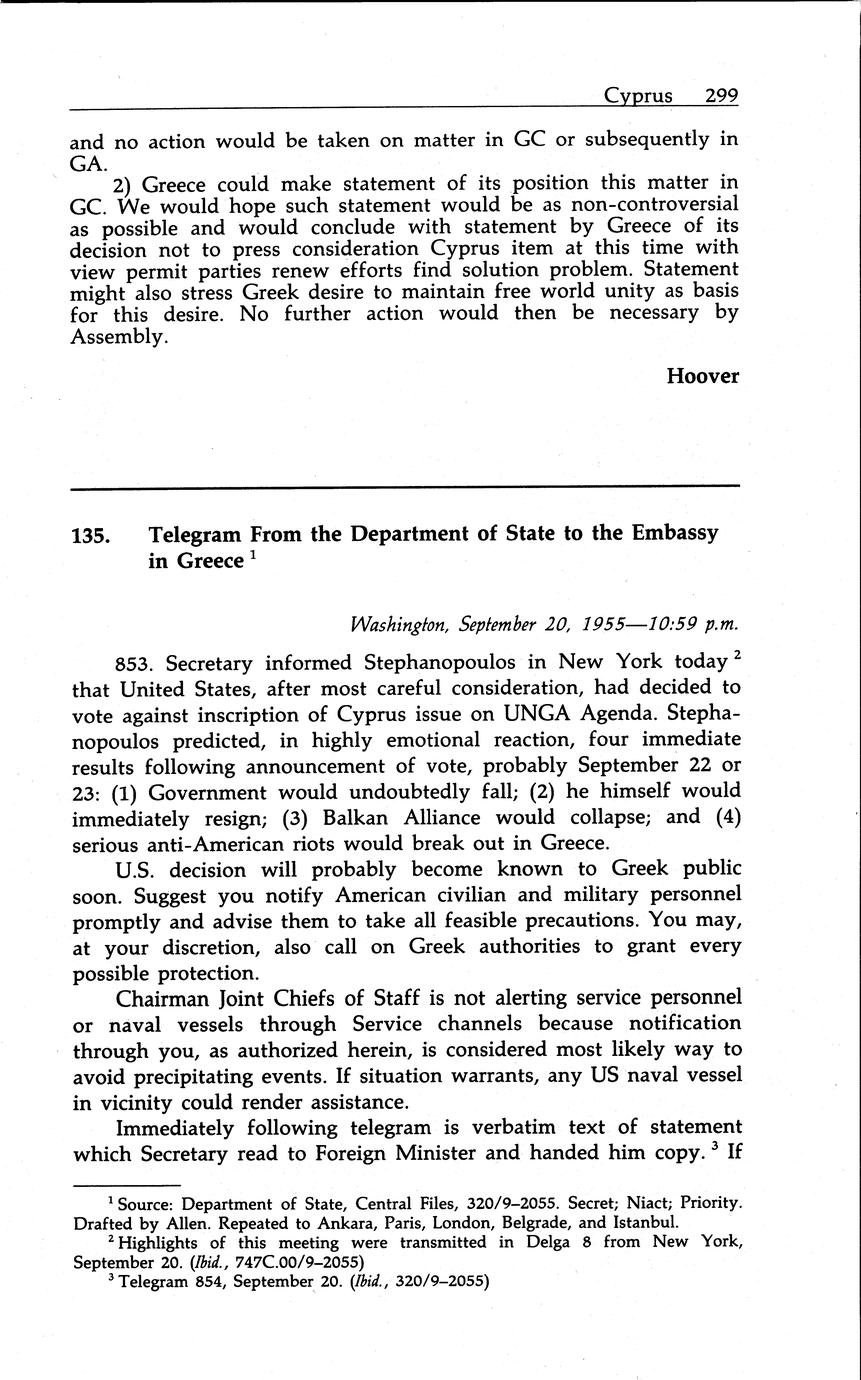 Cyprus 299

and no action would be taken on matter in GC or subsequently in GA.

2) Greece could make statement of its position this matter in GC. We would hope such statement would be as non-controversial as possible and would conclude with statement by Greece of its decision not to press consideration Cyprus item at this time with view permit parties renew efforts find solution problem. Statement might also stress Greek desire to maintain free world unity as basis for this desire. No further action would then be necessary by Assembly.

Hoover

135. Telegram From the Department of State to the Embassy in Greece $^1$

Washington, September 20, 1955—10:59 p.m.

853. Secretary informed Stephanopoulos in New York today $^2$ that United States, after most careful consideration, had decided to vote against inscription of Cyprus issue on UNGA Agenda. Stephanopoulos predicted, in highly emotional reaction, four immediate results following announcement of vote, probably September 22 or 23: (1) Government would undoubtedly fall; (2) he himself would immediately resign; (3) Balkan Alliance would collapse; and (4) serious anti-American riots would break out in Greece.

U.S. decision will probably become known to Greek public soon. Suggest you notify American civilian and military personnel promptly and advise them to take all feasible precautions. You may, at your discretion, also call on Greek authorities to grant every possible protection.

Chairman Joint Chiefs of Staff is not alerting service personnel or naval vessels through Service channels because notification through you, as authorized herein, is considered most likely way to avoid precipitating events. If situation warrants, any US naval vessel in vicinity could render assistance.

Immediately following telegram is verbatim text of statement which Secretary read to Foreign Minister and handed him copy. $^3$ If

$^1$ Source: Department of State, Central Files, 320/9–2055. Secret; Niact; Priority. Drafted by Allen. Repeated to Ankara, Paris, London, Belgrade, and Istanbul.
$^2$ Highlights of this meeting were transmitted in Delga 8 from New York, September 20. (Ibid., 747C.00/9–2055)
$^3$ Telegram 854, September 20. (Ibid., 320/9–2055)